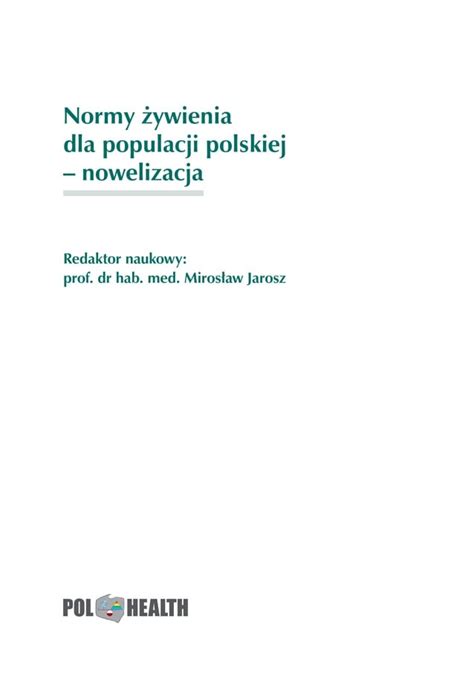 Normy żywienia dla populacji polskiej – nowelizacja

Redaktor naukowy:
prof. dr hab. med. Mirosław Jarosz

POL HEALTH